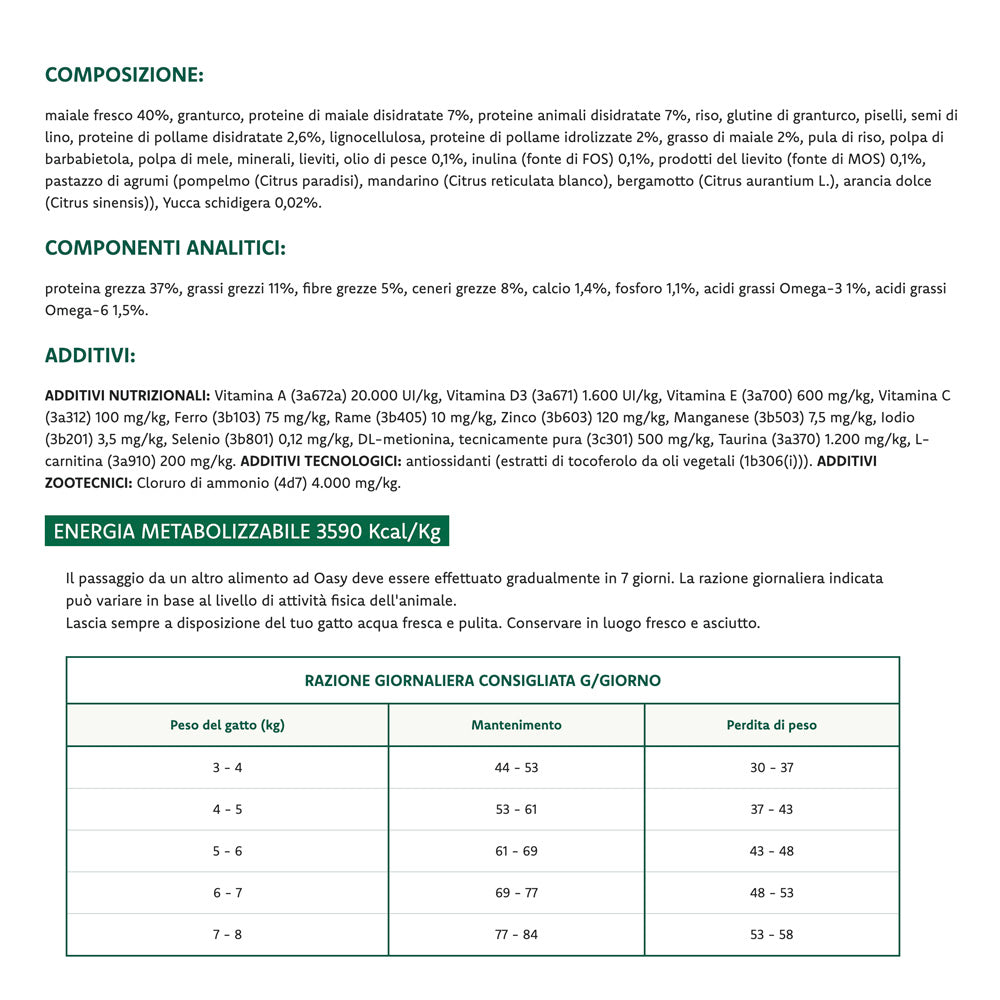 COMPOSIZIONE:

maiale fresco 40%, granturco, proteine di maiale disidratate 7%, proteine animali disidratate 7%, riso, glutine di granturco, piselli, semi di lino, proteine di pollame disidratate 2,6%, lignocellulosa, proteine di pollame idrolizzate 2%, grasso di maiale 2%, pula di riso, polpa di barbabietola, polpa di mele, minerali, lieviti, olio di pesce 0,1%, inulina (fonte di FOS) 0,1%, prodotti del lievito (fonte di MOS) 0,1%, pastazzo di agrumi (pompelmo (Citrus paradisi), mandarino (Citrus reticulata blanco), bergamotto (Citrus aurantium L.), arancia dolce (Citrus sinensis)), Yucca schidigera 0,02%.

COMPONENTI ANALITICI:

proteina grezza 37%, grassi grezzi 11%, fibre grezze 5%, ceneri grezze 8%, calcio 1,4%, fosforo 1,1%, acidi grassi Omega-3 1%, acidi grassi Omega-6 1,5%.

ADDITIVI:

ADDITIVI NUTRIZIONALI: Vitamina A (3a672a) 20.000 UI/kg, Vitamina D3 (3a671) 1.600 UI/kg, Vitamina E (3a700) 600 mg/kg, Vitamina C (3a312) 100 mg/kg, Ferro (3b103) 75 mg/kg, Rame (3b405) 10 mg/kg, Zinco (3b603) 120 mg/kg, Manganese (3b503) 7,5 mg/kg, Iodio (3b201) 3,5 mg/kg, Selenio (3b801) 0,12 mg/kg, DL-metionina, tecnicamente pura (3c301) 500 mg/kg, Taurina (3a370) 1.200 mg/kg, L-carnitina (3a910) 200 mg/kg. ADDITIVI TECNOLOGICI: antiossidanti (estratti di tocoferolo da oli vegetali (1b306(i))). ADDITIVI ZOOTECNICI: Cloruro di ammonio (4d7) 4.000 mg/kg.

ENERGIA METABOLIZZABILE 3590 Kcal/Kg

Il passaggio da un altro alimento ad Oasy deve essere effettuato gradualmente in 7 giorni. La razione giornaliera indicata può variare in base al livello di attività fisica dell'animale.
Lascia sempre a disposizione del tuo gatto acqua fresca e pulita. Conservare in luogo fresco e asciutto.

RAZIONE GIORNALIERA CONSIGLIATA G/GIORNO

| Peso del gatto (kg) | Mantenimento | Perdita di peso |
|---|---|---|
| 3 - 4 | 44 - 53 | 30 - 37 |
| 4 - 5 | 53 - 61 | 37 - 43 |
| 5 - 6 | 61 - 69 | 43 - 48 |
| 6 - 7 | 69 - 77 | 48 - 53 |
| 7 - 8 | 77 - 84 | 53 - 58 |